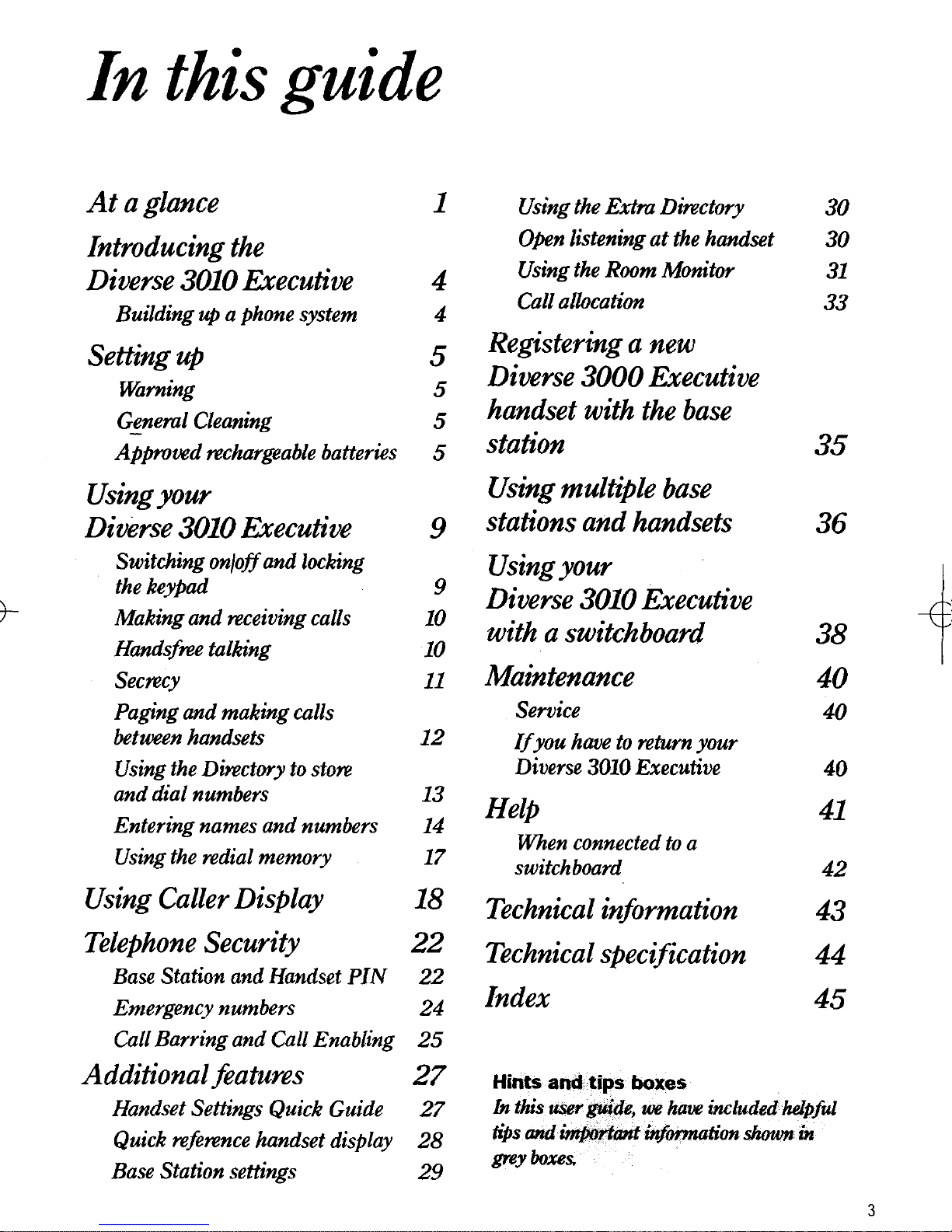 In this guide

At a glance 1

Introducing the Diverse 3010 Executive 4

Building up a phone system 4

Setting up 5

Warning 5

General Cleaning 5

Approved rechargeable batteries 5

Using your Diverse 3010 Executive 9

Switching on/off and locking the keypad 9

Making and receiving calls 10

Handsfree talking 10

Secrecy 11

Paging and making calls between handsets 12

Using the Directory to store and dial numbers 13

Entering names and numbers 14

Using the redial memory 17

Using Caller Display 18

Telephone Security 22

Base Station and Handset PIN 22

Emergency numbers 24

Call Barring and Call Enabling 25

Additional features 27

Handset Settings Quick Guide 27

Quick reference handset display 28

Base Station settings 29

Using the Extra Directory 30

Open listening at the handset 30

Using the Room Monitor 31

Call allocation 33

Registering a new Diverse 3000 Executive handset with the base station 35

Using multiple base stations and handsets 36

Using your Diverse 3010 Executive with a switchboard 38

Maintenance 40

Service 40

If you have to return your Diverse 3010 Executive 40

Help 41

When connected to a switchboard 42

Technical information 43

Technical specification 44

Index 45

Hints and tips boxes
In this user guide, we have included helpful tips and important information shown in grey boxes.

3